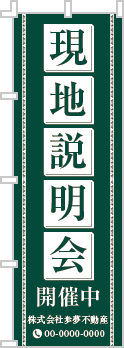 現地説明会

開催中

株式会社参夢不動産

00-0000-0000